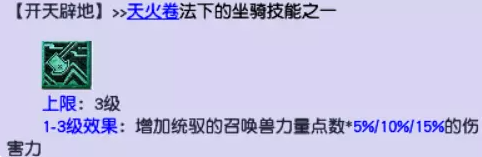 【开天辟地】>>天火卷法下的坐骑技能之一

上限：3级
1-3级效果：增加统驭的召唤兽力量点数*5%/10%/15%的伤害力